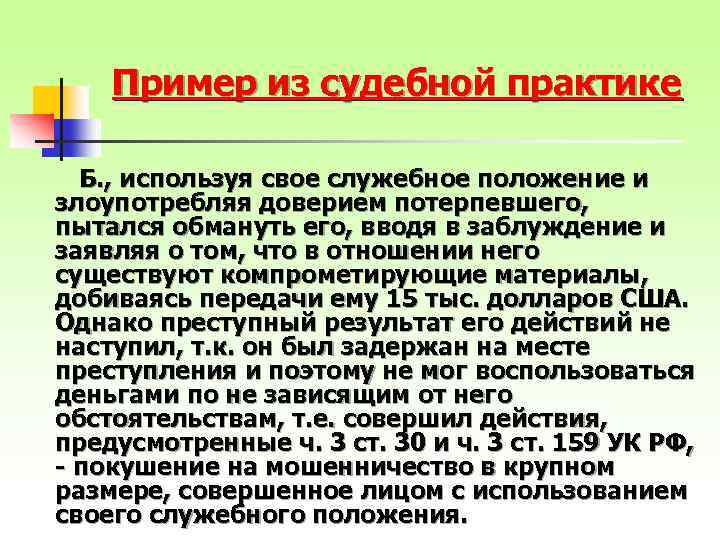 Пример из судебной практике

Б., используя свое служебное положение и злоупотребляя доверием потерпевшего, пытался обмануть его, вводя в заблуждение и заявляя о том, что в отношении него существуют компрометирующие материалы, добиваясь передачи ему 15 тыс. долларов США. Однако преступный результат его действий не наступил, т.к. он был задержан на месте преступления и поэтому не мог воспользоваться деньгами по не зависящим от него обстоятельствам, т.е. совершил действия, предусмотренные ч. 3 ст. 30 и ч. 3 ст. 159 УК РФ, - покушение на мошенничество в крупном размере, совершенное лицом с использованием своего служебного положения.